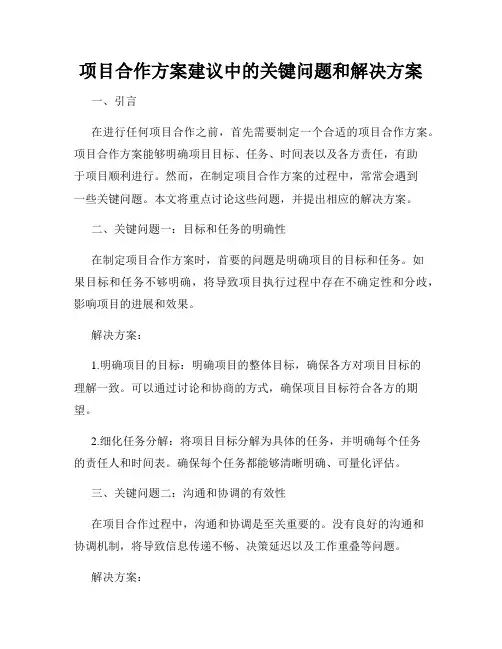 项目合作方案建议中的关键问题和解决方案

一、引言

在进行任何项目合作之前，首先需要制定一个合适的项目合作方案。项目合作方案能够明确项目目标、任务、时间表以及各方责任，有助于项目顺利进行。然而，在制定项目合作方案的过程中，常常会遇到一些关键问题。本文将重点讨论这些问题，并提出相应的解决方案。

二、关键问题一：目标和任务的明确性

在制定项目合作方案时，首要的问题是明确项目的目标和任务。如果目标和任务不够明确，将导致项目执行过程中存在不确定性和分歧，影响项目的进展和效果。

解决方案：

1.明确项目的目标：明确项目的整体目标，确保各方对项目目标的理解一致。可以通过讨论和协商的方式，确保项目目标符合各方的期望。

2.细化任务分解：将项目目标分解为具体的任务，并明确每个任务的责任人和时间表。确保每个任务都能够清晰明确、可量化评估。

三、关键问题二：沟通和协调的有效性

在项目合作过程中，沟通和协调是至关重要的。没有良好的沟通和协调机制，将导致信息传递不畅、决策延迟以及工作重叠等问题。

解决方案：